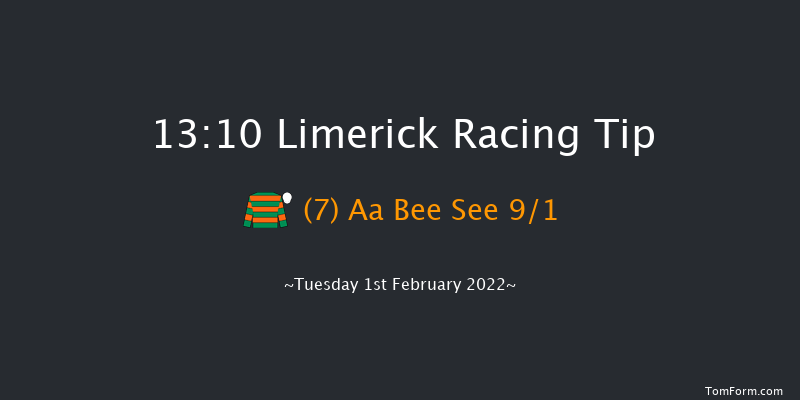 13:10 Limerick Racing Tip

(7) Aa Bee See 9/1

~Tuesday 1st February 2022~

TomForm.com